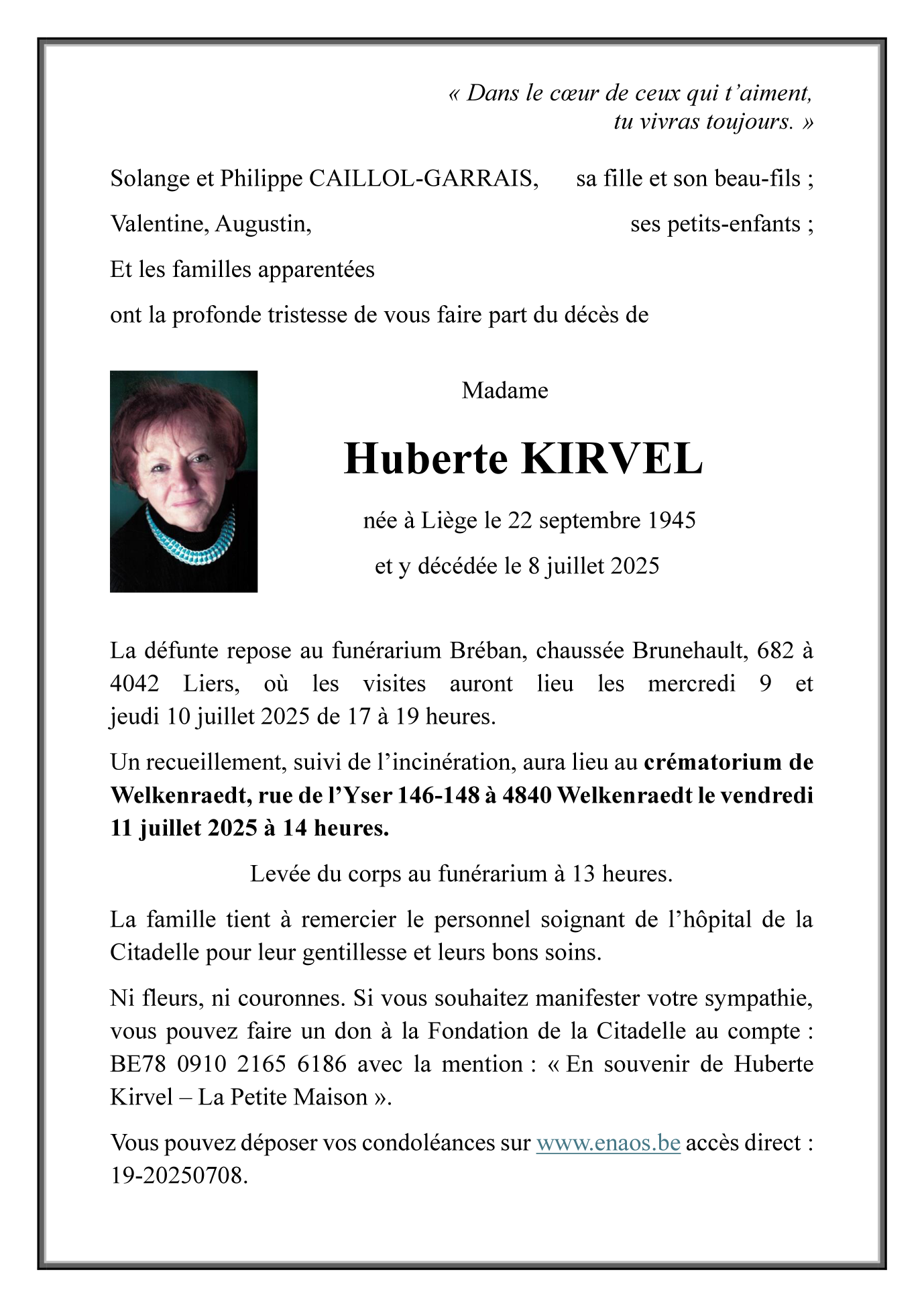 « Dans le cœur de ceux qui t'aiment,
tu vivras toujours. »

Solange et Philippe CAILLOL-GARRAIS, sa fille et son beau-fils ;

Valentine, Augustin, ses petits-enfants ;

Et les familles apparentées

ont la profonde tristesse de vous faire part du décès de

Madame

Huberte KIRVEL

née à Liège le 22 septembre 1945

et y décédée le 8 juillet 2025

La défunte repose au funérarium Bréban, chaussée Brunehault, 682 à 4042 Liers, où les visites auront lieu les mercredi 9 et jeudi 10 juillet 2025 de 17 à 19 heures.

Un recueillement, suivi de l'incinération, aura lieu au crématorium de Welkenraedt, rue de l'Yser 146-148 à 4840 Welkenraedt le vendredi 11 juillet 2025 à 14 heures.

Levée du corps au funérarium à 13 heures.

La famille tient à remercier le personnel soignant de l'hôpital de la Citadelle pour leur gentillesse et leurs bons soins.

Ni fleurs, ni couronnes. Si vous souhaitez manifester votre sympathie, vous pouvez faire un don à la Fondation de la Citadelle au compte : BE78 0910 2165 6186 avec la mention : « En souvenir de Huberte Kirvel – La Petite Maison ».

Vous pouvez déposer vos condoléances sur www.enaos.be accès direct : 19-20250708.